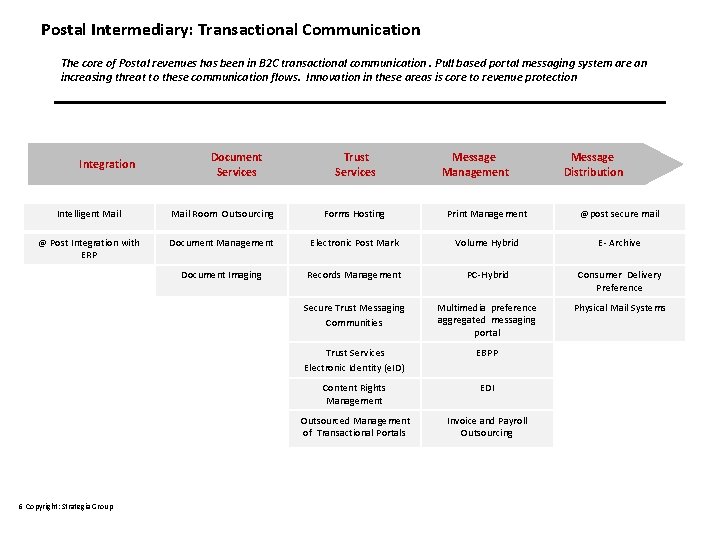 Postal Intermediary: Transactional Communication

The core of Postal revenues has been in B2C transactional communication . Pull based portal messaging system are an increasing threat to these communication flows. Innovation in these areas is core to revenue protection

| Integration | Document Services | Trust Services | Message Management | Message Distribution |
|---|---|---|---|---|
| Intelligent Mail | Mail Room Outsourcing | Forms Hosting | Print Management | @ post secure mail |
| @ Post Integration with ERP | Document Management | Electronic Post Mark | Volume Hybrid | E- Archive |
| | Document Imaging | Records Management | PC-Hybrid | Consumer Delivery Preference |
| | | Secure Trust Messaging Communities | Multimedia preference aggregated messaging portal | Physical Mail Systems |
| | | Trust Services Electronic Identity (eID) | EBPP | |
| | | Content Rights Management | EDI | |
| | | Outsourced Management of Transactional Portals | Invoice and Payroll Outsourcing | |

6 Copyright: Strategia Group